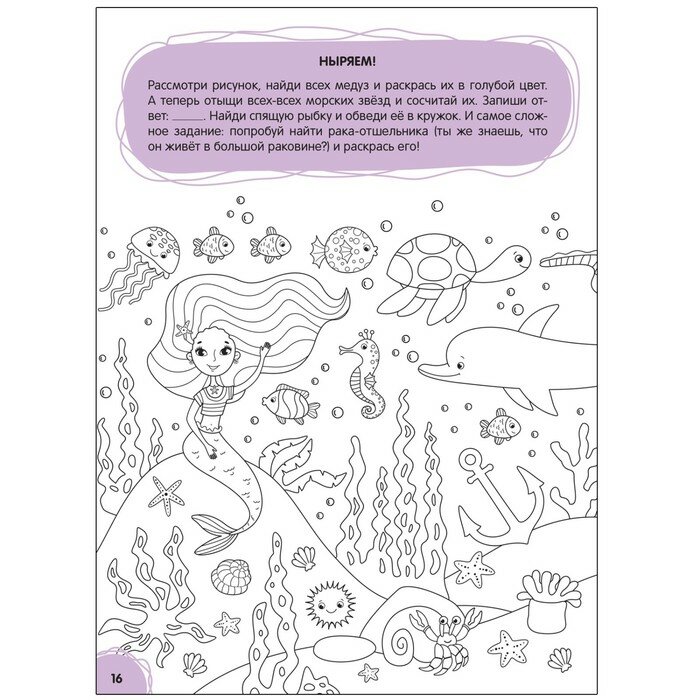 НЫРЯЕМ!

Рассмотри рисунок, найди всех медуз и раскрась их в голубой цвет. А теперь отыщи всех-всех морских звёзд и сосчитай их. Запиши ответ: ____. Найди спящую рыбку и обведи её в кружок. И самое сложное задание: попробуй найти рака-отшельника (ты же знаешь, что он живёт в большой раковине?) и раскрась его!

16